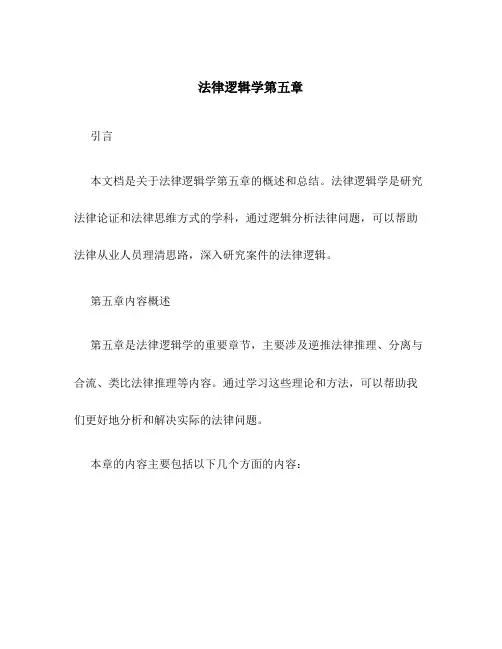 法律逻辑学第五章

引言

本文档是关于法律逻辑学第五章的概述和总结。法律逻辑学是研究法律论证和法律思维方式的学科，通过逻辑分析法律问题，可以帮助法律从业人员理清思路，深入研究案件的法律逻辑。

第五章内容概述

第五章是法律逻辑学的重要章节，主要涉及逆推法律推理、分离与合流、类比法律推理等内容。通过学习这些理论和方法，可以帮助我们更好地分析和解决实际的法律问题。

本章的内容主要包括以下几个方面的内容：